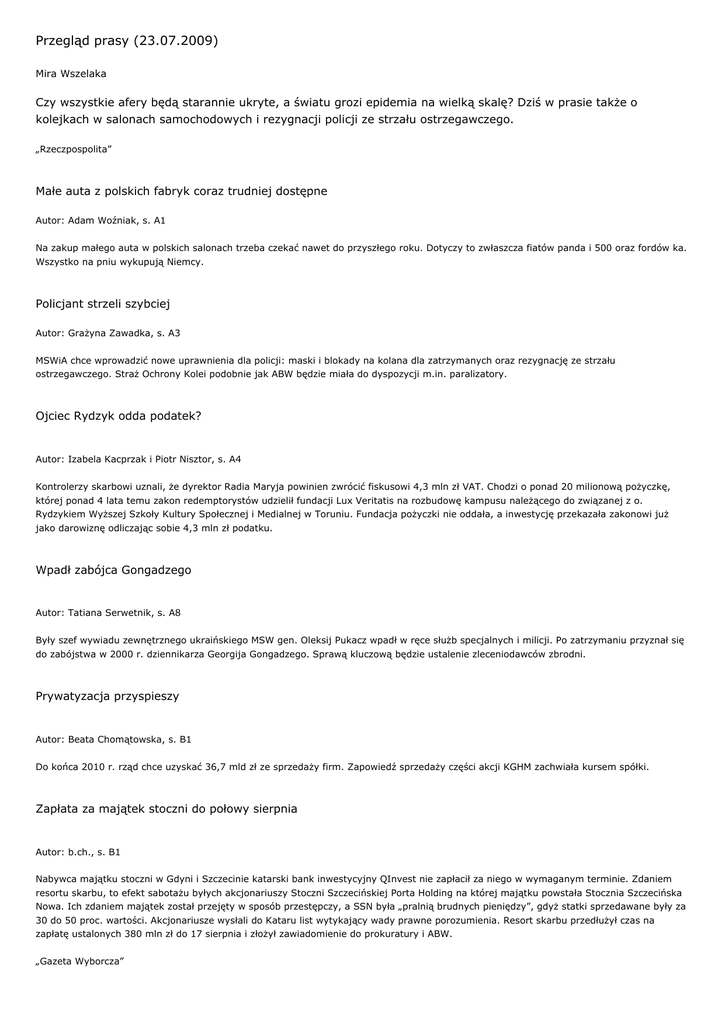 Przegląd prasy (23.07.2009)

Mira Wszelaka

Czy wszystkie afery będą starannie ukryte, a światu grozi epidemia na wielką skalę? Dziś w prasie także o kolejkach w salonach samochodowych i rezygnacji policji ze strzału ostrzegawczego.

„Rzeczpospolita"

Małe auta z polskich fabryk coraz trudniej dostępne

Autor: Adam Woźniak, s. A1

Na zakup małego auta w polskich salonach trzeba czekać nawet do przyszłego roku. Dotyczy to zwłaszcza fiatów panda i 500 oraz fordów ka. Wszystko na pniu wykupują Niemcy.

Policjant strzeli szybciej

Autor: Grażyna Zawadka, s. A3

MSWiA chce wprowadzić nowe uprawnienia dla policji: maski i blokady na kolana dla zatrzymanych oraz rezygnację ze strzału ostrzegawczego. Straż Ochrony Kolei podobnie jak ABW będzie miała do dyspozycji m.in. paralizatory.

Ojciec Rydzyk odda podatek?

Autor: Izabela Kacprzak i Piotr Nisztor, s. A4

Kontrolerzy skarbowi uznali, że dyrektor Radia Maryja powinien zwrócić fiskusowi 4,3 mln zł VAT. Chodzi o ponad 20 milionową pożyczkę, której ponad 4 lata temu zakon redemptorystów udzielił fundacji Lux Veritatis na rozbudowę kampusu należącego do związanej z o. Rydzykiem Wyższej Szkoły Kultury Społecznej i Medialnej w Toruniu. Fundacja pożyczki nie oddała, a inwestycję przekazała zakonowi już jako darowiznę odliczając sobie 4,3 mln zł podatku.

Wpadł zabójca Gongadzego

Autor: Tatiana Serwetnik, s. A8

Były szef wywiadu zewnętrznego ukraińskiego MSW gen. Oleksij Pukacz wpadł w ręce służb specjalnych i milicji. Po zatrzymaniu przyznał się do zabójstwa w 2000 r. dziennikarza Georgija Gongadzego. Sprawą kluczową będzie ustalenie zleceniodawców zbrodni.

Prywatyzacja przyspieszy

Autor: Beata Chomątowska, s. B1

Do końca 2010 r. rząd chce uzyskać 36,7 mld zł ze sprzedaży firm. Zapowiedź sprzedaży części akcji KGHM zachwiała kursem spółki.

Zapłata za majątek stoczni do połowy sierpnia

Autor: b.ch., s. B1

Nabywca majątku stoczni w Gdyni i Szczecinie katarski bank inwestycyjny QInvest nie zapłacił za niego w wymaganym terminie. Zdaniem resortu skarbu, to efekt sabotażu byłych akcjonariuszy Stoczni Szczecińskiej Porta Holding na której majątku powstała Stocznia Szczecińska Nowa. Ich zdaniem majątek został przejęty w sposób przestępczy, a SSN była „pralnią brudnych pieniędzy", gdyż statki sprzedawane były za 30 do 50 proc. wartości. Akcjonariusze wysłali do Kataru list wytykający wady prawne porozumienia. Resort skarbu przedłużył czas na zapłatę ustalonych 380 mln zł do 17 sierpnia i złożył zawiadomienie do prokuratury i ABW.

„Gazeta Wyborcza"